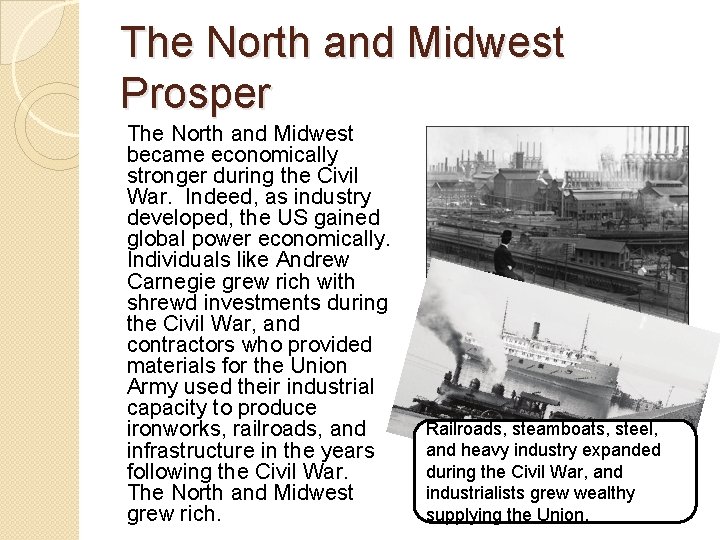 The North and Midwest Prosper

The North and Midwest became economically stronger during the Civil War. Indeed, as industry developed, the US gained global power economically. Individuals like Andrew Carnegie grew rich with shrewd investments during the Civil War, and contractors who provided materials for the Union Army used their industrial capacity to produce ironworks, railroads, and infrastructure in the years following the Civil War. The North and Midwest grew rich.

Railroads, steamboats, steel, and heavy industry expanded during the Civil War, and industrialists grew wealthy supplying the Union.